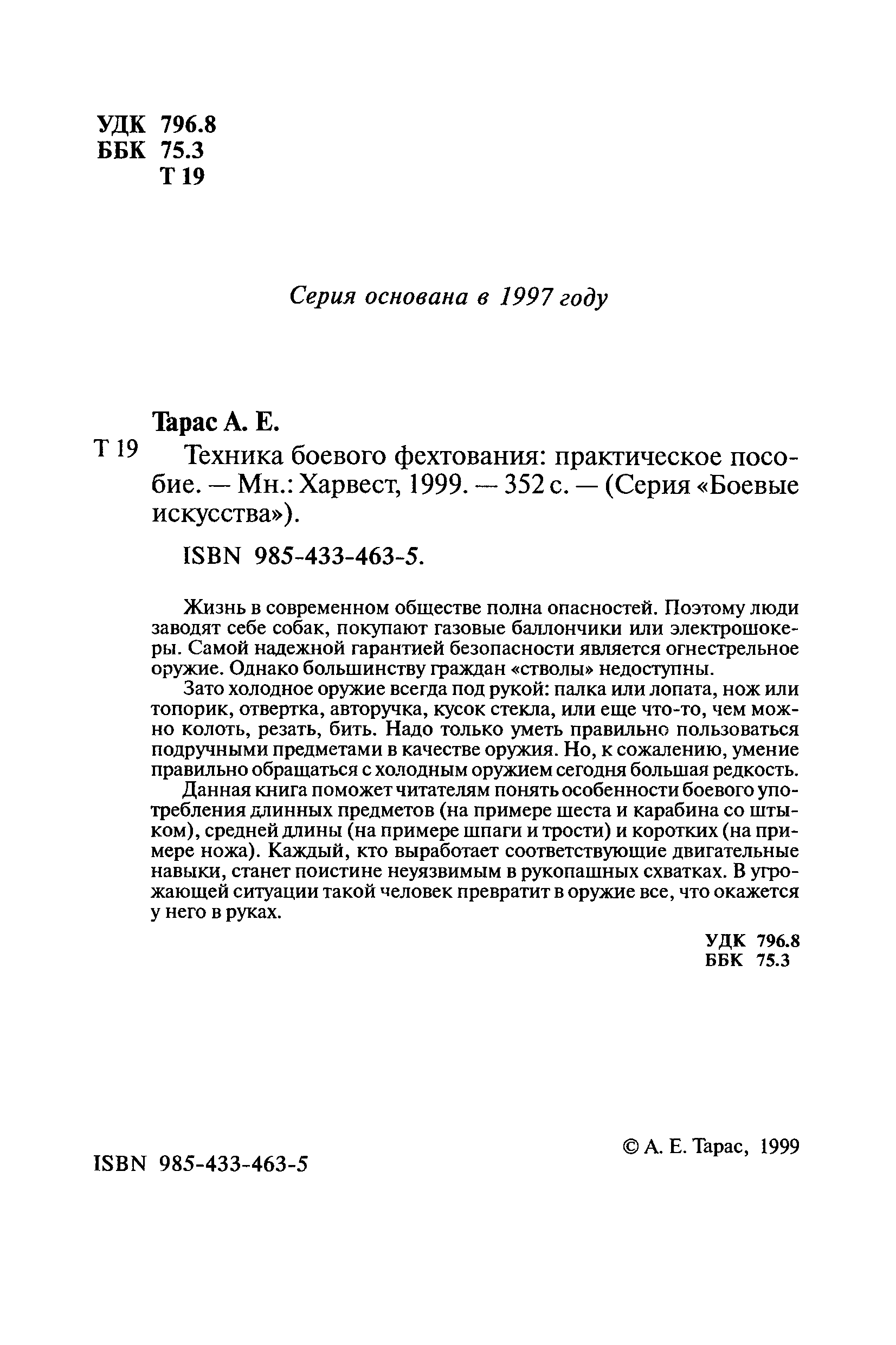 УДК 796.8
ББК 75.3
Т 19

Серия основана в 1997 году

Тарас А. Е.

Т 19 Техника боевого фехтования: практическое пособие. — Мн.: Харвест, 1999. — 352 с. — (Серия «Боевые искусства»).

ISBN 985-433-463-5.

Жизнь в современном обществе полна опасностей. Поэтому люди заводят себе собак, покупают газовые баллончики или электрошокеры. Самой надежной гарантией безопасности является огнестрельное оружие. Однако большинству граждан «стволы» недоступны.

Зато холодное оружие всегда под рукой: палка или лопата, нож или топорик, отвертка, авторучка, кусок стекла, или еще что-то, чем можно колоть, резать, бить. Надо только уметь правильно пользоваться подручными предметами в качестве оружия. Но, к сожалению, умение правильно обращаться с холодным оружием сегодня большая редкость.

Данная книга поможет читателям понять особенности боевого употребления длинных предметов (на примере шеста и карабина со штыком), средней длины (на примере шпаги и трости) и коротких (на примере ножа). Каждый, кто выработает соответствующие двигательные навыки, станет поистине неуязвимым в рукопашных схватках. В угрожающей ситуации такой человек превратит в оружие все, что окажется у него в руках.

УДК 796.8
ББК 75.3

ISBN 985-433-463-5

© А. Е. Тарас, 1999